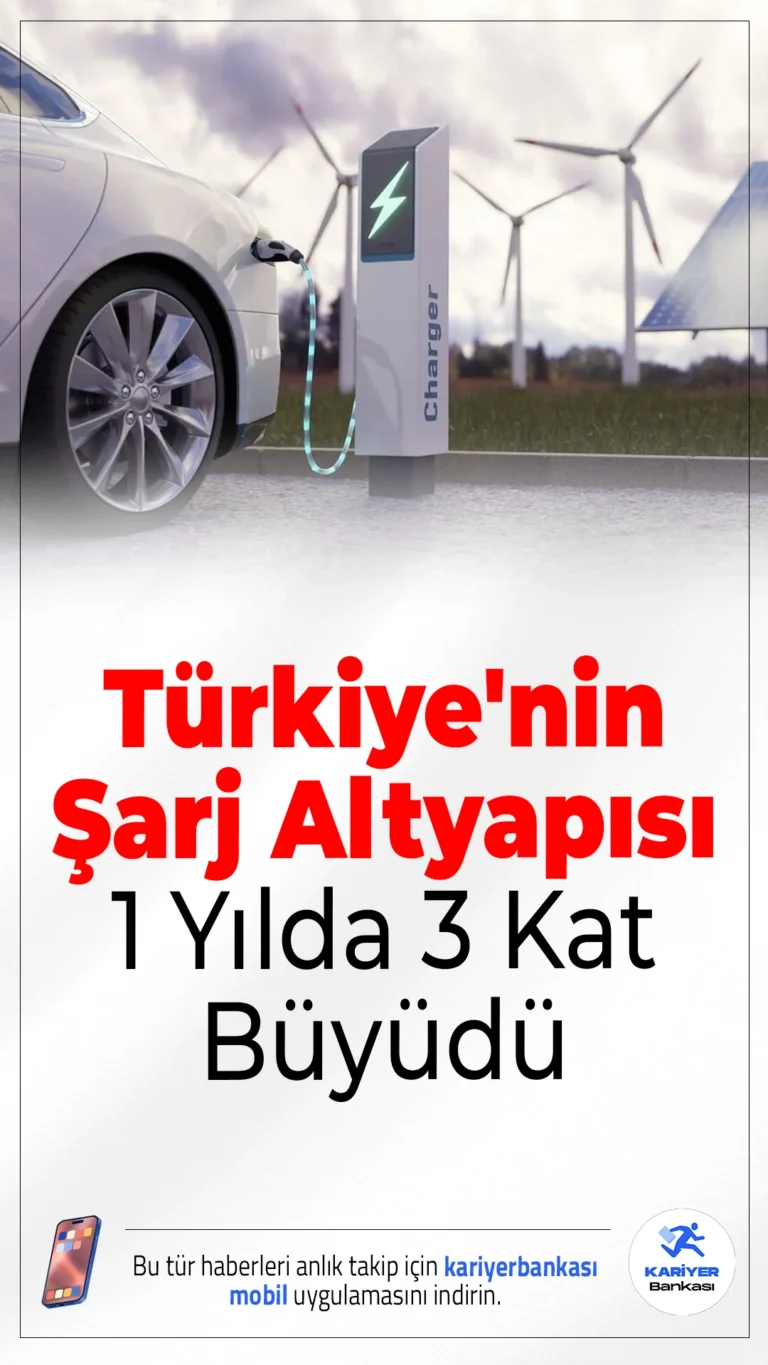 Charger

Türkiye'nin Şarj Altyapısı 1 Yılda 3 Kat Büyüdü

Bu tür haberleri anlık takip için kariyerbankası mobil uygulamasını indirin.

KARİYER Bankası